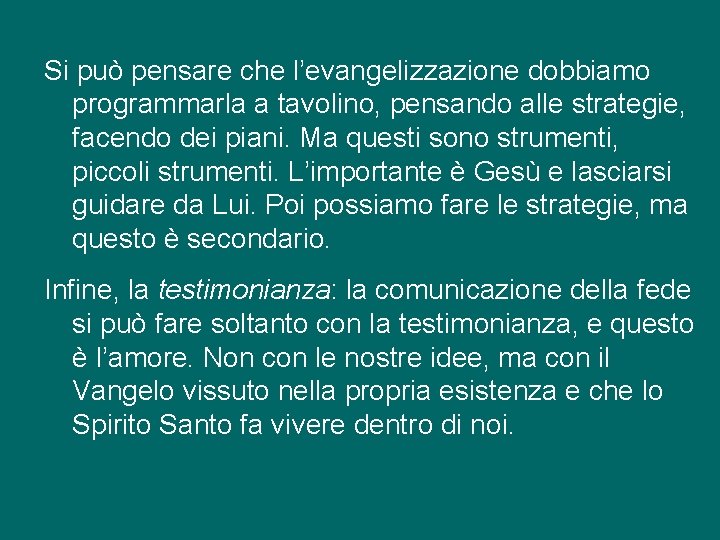 Si può pensare che l'evangelizzazione dobbiamo programmarla a tavolino, pensando alle strategie, facendo dei piani. Ma questi sono strumenti, piccoli strumenti. L'importante è Gesù e lasciarsi guidare da Lui. Poi possiamo fare le strategie, ma questo è secondario.

Infine, la testimonianza: la comunicazione della fede si può fare soltanto con la testimonianza, e questo è l'amore. Non con le nostre idee, ma con il Vangelo vissuto nella propria esistenza e che lo Spirito Santo fa vivere dentro di noi.